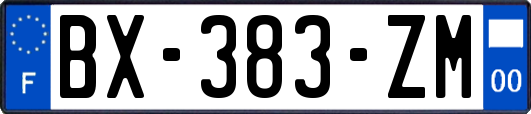 F
BX-383-ZM
00